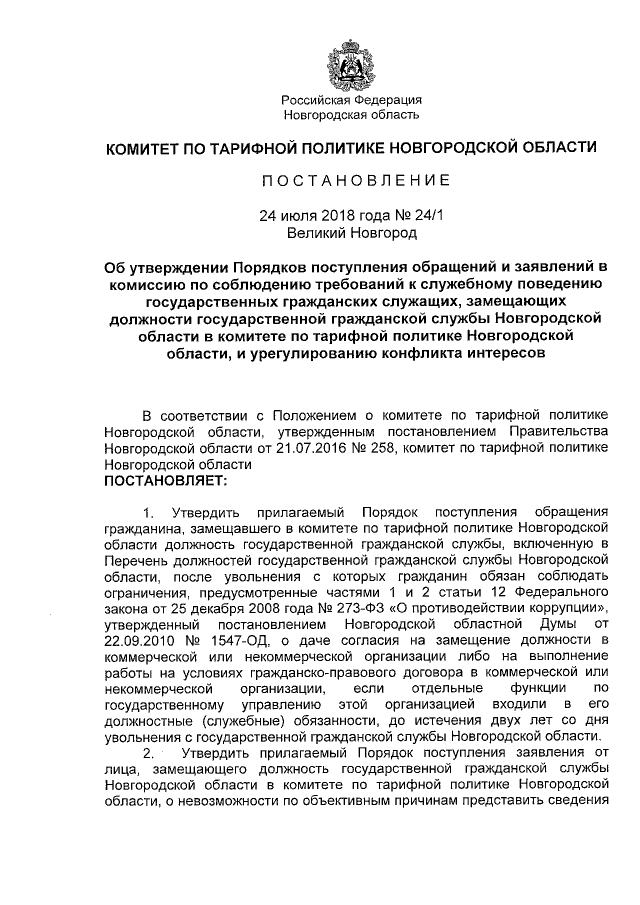 Российская Федерация
Новгородская область

КОМИТЕТ ПО ТАРИФНОЙ ПОЛИТИКЕ НОВГОРОДСКОЙ ОБЛАСТИ

ПОСТАНОВЛЕНИЕ

24 июля 2018 года № 24/1
Великий Новгород

Об утверждении Порядков поступления обращений и заявлений в комиссию по соблюдению требований к служебному поведению государственных гражданских служащих, замещающих должности государственной гражданской службы Новгородской области в комитете по тарифной политике Новгородской области, и урегулированию конфликта интересов

В соответствии с Положением о комитете по тарифной политике Новгородской области, утвержденным постановлением Правительства Новгородской области от 21.07.2016 № 258, комитет по тарифной политике Новгородской области
ПОСТАНОВЛЯЕТ:

1. Утвердить прилагаемый Порядок поступления обращения гражданина, замещавшего в комитете по тарифной политике Новгородской области должность государственной гражданской службы, включенную в Перечень должностей государственной гражданской службы Новгородской области, после увольнения с которых гражданин обязан соблюдать ограничения, предусмотренные частями 1 и 2 статьи 12 Федерального закона от 25 декабря 2008 года № 273-ФЗ «О противодействии коррупции», утвержденный постановлением Новгородской областной Думы от 22.09.2010 № 1547-ОД, о даче согласия на замещение должности в коммерческой или некоммерческой организации либо на выполнение работы на условиях гражданско-правового договора в коммерческой или некоммерческой организации, если отдельные функции по государственному управлению этой организацией входили в его должностные (служебные) обязанности, до истечения двух лет со дня увольнения с государственной гражданской службы Новгородской области.

2. Утвердить прилагаемый Порядок поступления заявления от лица, замещающего должность государственной гражданской службы Новгородской области в комитете по тарифной политике Новгородской области, о невозможности по объективным причинам представить сведения